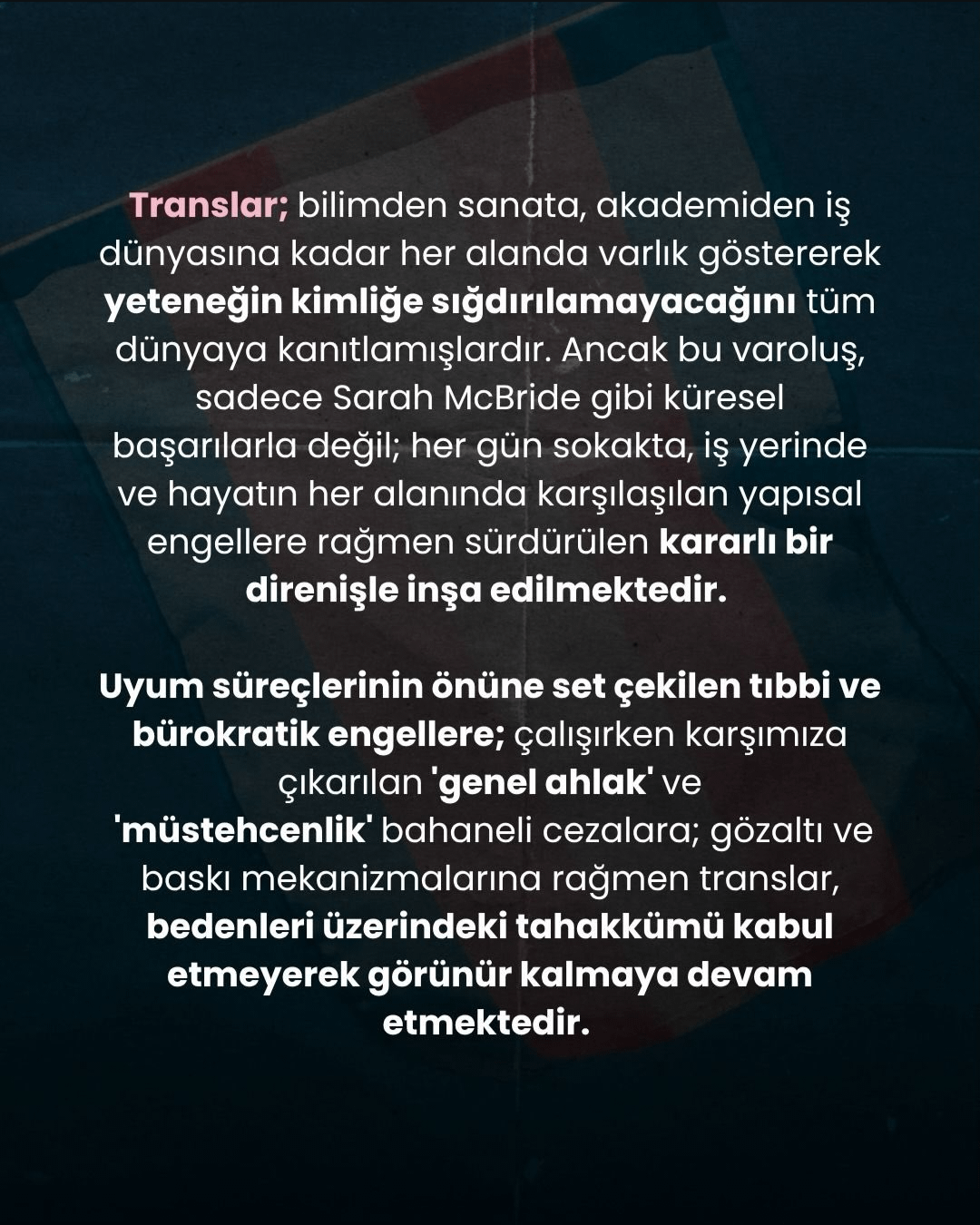 Translar; bilimden sanata, akademiden iş dünyasına kadar her alanda varlık göstererek yeteneğin kimliğe sığdırılamayacağını tüm dünyaya kanıtlamışlardır. Ancak bu varoluş, sadece Sarah McBride gibi küresel başarılarla değil; her gün sokakta, iş yerinde ve hayatın her alanında karşılaşılan yapısal engellere rağmen sürdürülen kararlı bir direnişle inşa edilmektedir.

Uyum süreçlerinin önüne set çekilen tıbbi ve bürokratik engellere; çalışırken karşımıza çıkarılan 'genel ahlak' ve 'müstehcenlik' bahaneli cezalara; gözaltı ve baskı mekanizmalarına rağmen translar, bedenleri üzerindeki tahakkümü kabul etmeyerek görünür kalmaya devam etmektedir.